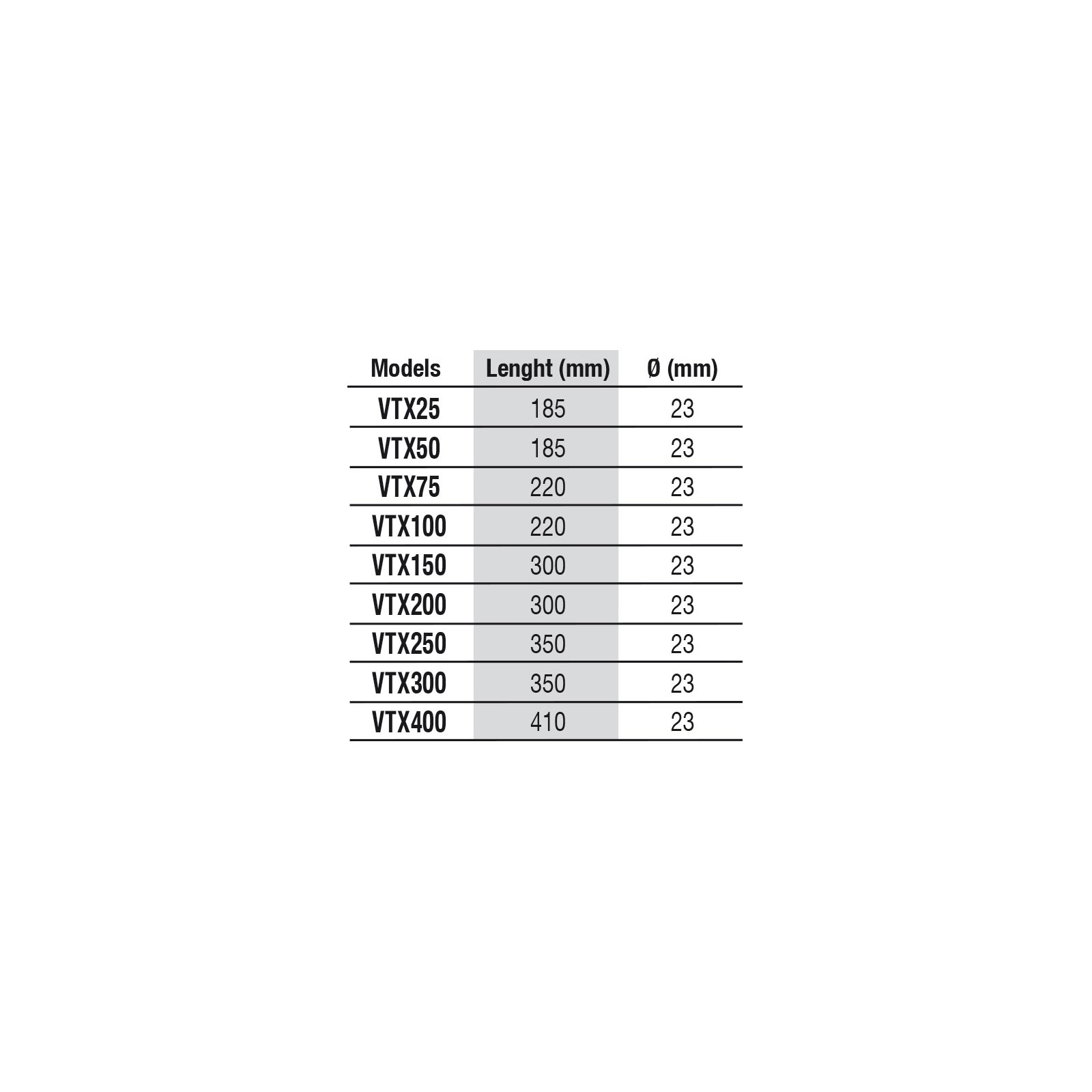 | Models | Lenght (mm) | Ø (mm) |
|---|---|---|
| VTX25 | 185 | 23 |
| VTX50 | 185 | 23 |
| VTX75 | 220 | 23 |
| VTX100 | 220 | 23 |
| VTX150 | 300 | 23 |
| VTX200 | 300 | 23 |
| VTX250 | 350 | 23 |
| VTX300 | 350 | 23 |
| VTX400 | 410 | 23 |